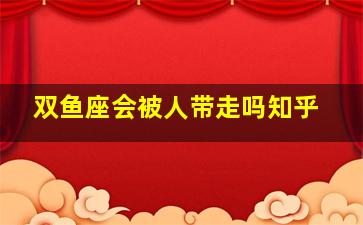 双鱼座会被人带走吗知乎